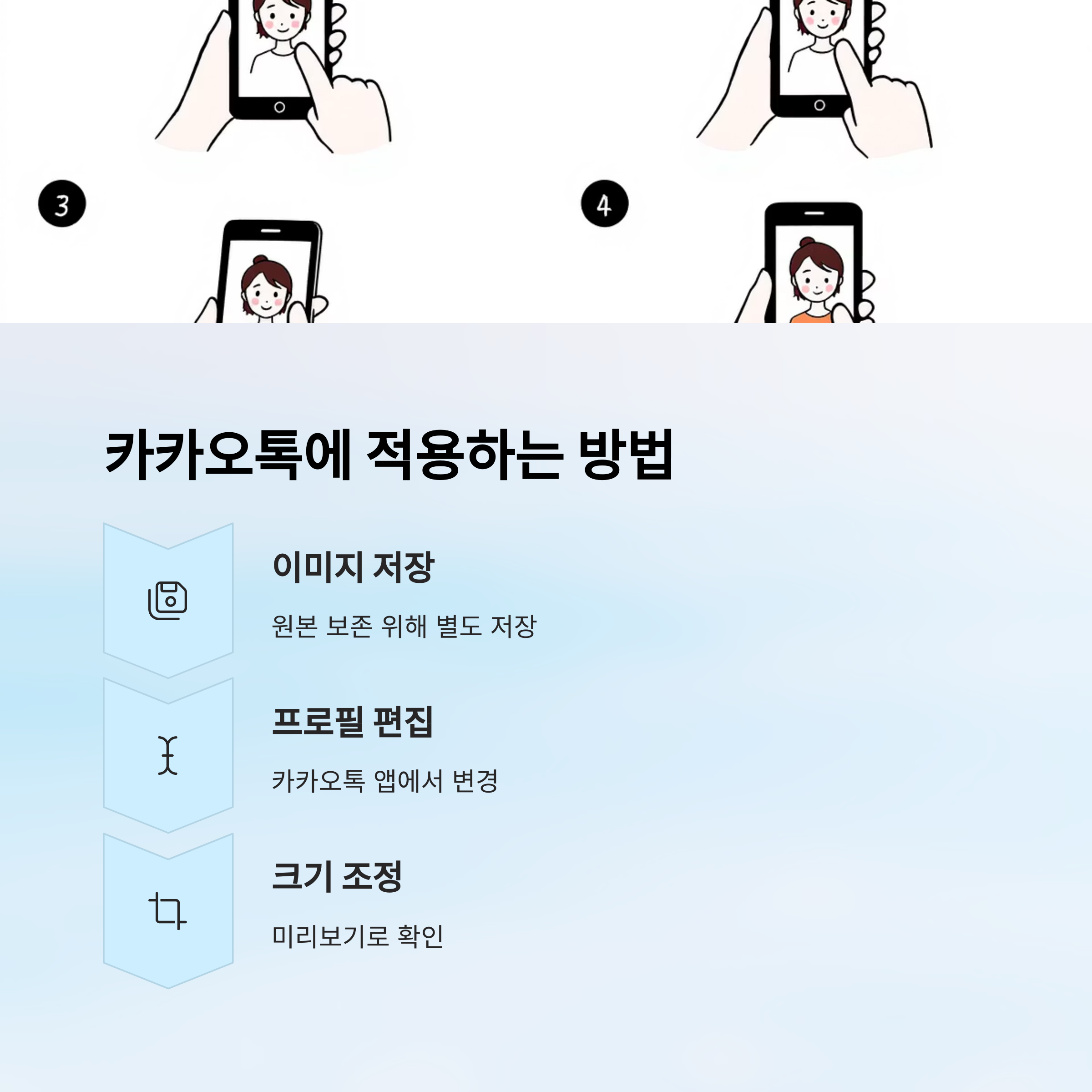 3

4

카카오톡에 적용하는 방법

이미지 저장

원본 보존 위해 별도 저장

프로필 편집

카카오톡 앱에서 변경

크기 조정

미리보기로 확인